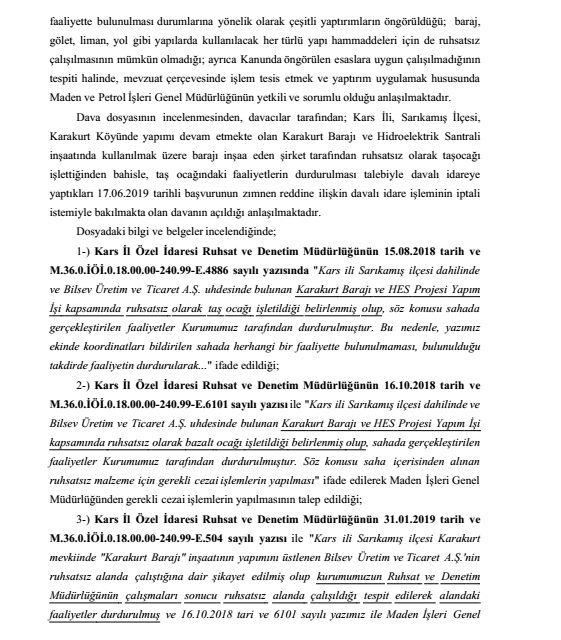 faaliyette bulunulması durumlarına yönelik olarak çeşitli yaptırımların öngörüldüğü; baraj, gölet, liman, yol gibi yapılarda kullanılacak her türlü yapı hammaddeleri için de ruhsatsız çalışılmasının mümkün olmadığı; ayrıca Kanunda öngörülen esaslara uygun çalışılmadığının tespiti halinde, mevzuat çerçevesinde işlem tesis etmek ve yaptırım uygulamak hususunda Maden ve Petrol İşleri Genel Müdürlüğünün yetkili ve sorumlu olduğu anlaşılmaktadır.

Dava dosyasının incelenmesinden, davacılar tarafından; Kars İli, Sarıkamış İlçesi, Karakurt Köyünde yapımı devam etmekte olan Karakurt Barajı ve Hidroelektrik Santrali inşaatında kullanılmak üzere barajı inşaa eden şirket tarafından ruhsatsız olarak taşocağı işlettiğinden bahisle, taş ocağındaki faaliyetlerin durdurulması talebiyle davalı idareye yaptıkları 17.06.2019 tarihli başvurunun zımnen reddine ilişkin davalı idare işleminin iptali istemiyle bakılmakta olan davanın açıldığı anlaşılmaktadır.

Dosyadaki bilgi ve belgeler incelendiğinde;

1-) Kars İl Özel İdaresi Ruhsat ve Denetim Müdürlüğünün 15.08.2018 tarih ve M.36.0.İÖİ.0.18.00.00-240.99-E.4886 sayılı yazısında "Kars ili Sarıkamış ilçesi dahilinde ve Bilsev Üretim ve Ticaret A.Ş. uhdesinde bulunan Karakurt Barajı ve HES Projesi Yapım İşi kapsamında ruhsatsız olarak taş ocağı işletildiği belirlenmiş olup, söz konusu sahada gerçekleştirilen faaliyetler Kurumumuz tarafından durdurulmuştur. Bu nedenle, yazımız ekinde koordinatları bildirilen sahada herhangi bir faaliyette bulunulmaması, bulunulduğu takdirde faaliyetin durdurularak..." ifade edildiği;

2-) Kars İl Özel İdaresi Ruhsat ve Denetim Müdürlüğünün 16.10.2018 tarih ve M.36.0.İÖİ.0.18.00.00-240.99-E.6101 sayılı yazısı ile "Kars ili Sarıkamış ilçesi dahilinde ve Bilsev Üretim ve Ticaret A.Ş. uhdesinde bulunan Karakurt Barajı ve HES Projesi Yapım İşi kapsamında ruhsatsız olarak bazalt ocağı işletildiği belirlenmiş olup, sahada gerçekleştirilen faaliyetler Kurumumuz tarafından durdurulmuştur. Söz konusu saha içerisinden alınan ruhsatsız malzeme için gerekli cezai işlemlerin yapılması" ifade edilerek Maden İşleri Genel Müdürlüğünden gerekli cezai işlemlerin yapılmasının talep edildiği;

3-) Kars İl Özel İdaresi Ruhsat ve Denetim Müdürlüğünün 31.01.2019 tarih ve M.36.0.İÖİ.0.18.00.00-240.99-E.504 sayılı yazısı ile "Kars ili Sarıkamış ilçesi Karakurt mevkiinde "Karakurt Barajı" inşaatının yapımını üstlenen Bilsev Üretim ve Ticaret A.Ş.'nin ruhsatsız alanda çalıştığına dair şikayet edilmiş olup kurumumuzun Ruhsat ve Denetim Müdürlüğünün çalışmaları sonucu ruhsatsız alanda çalışıldığı tespit edilerek alandaki faaliyetler durdurulmuş ve 16.10.2018 tari ve 6101 sayılı yazımız ile Maden İşleri Genel